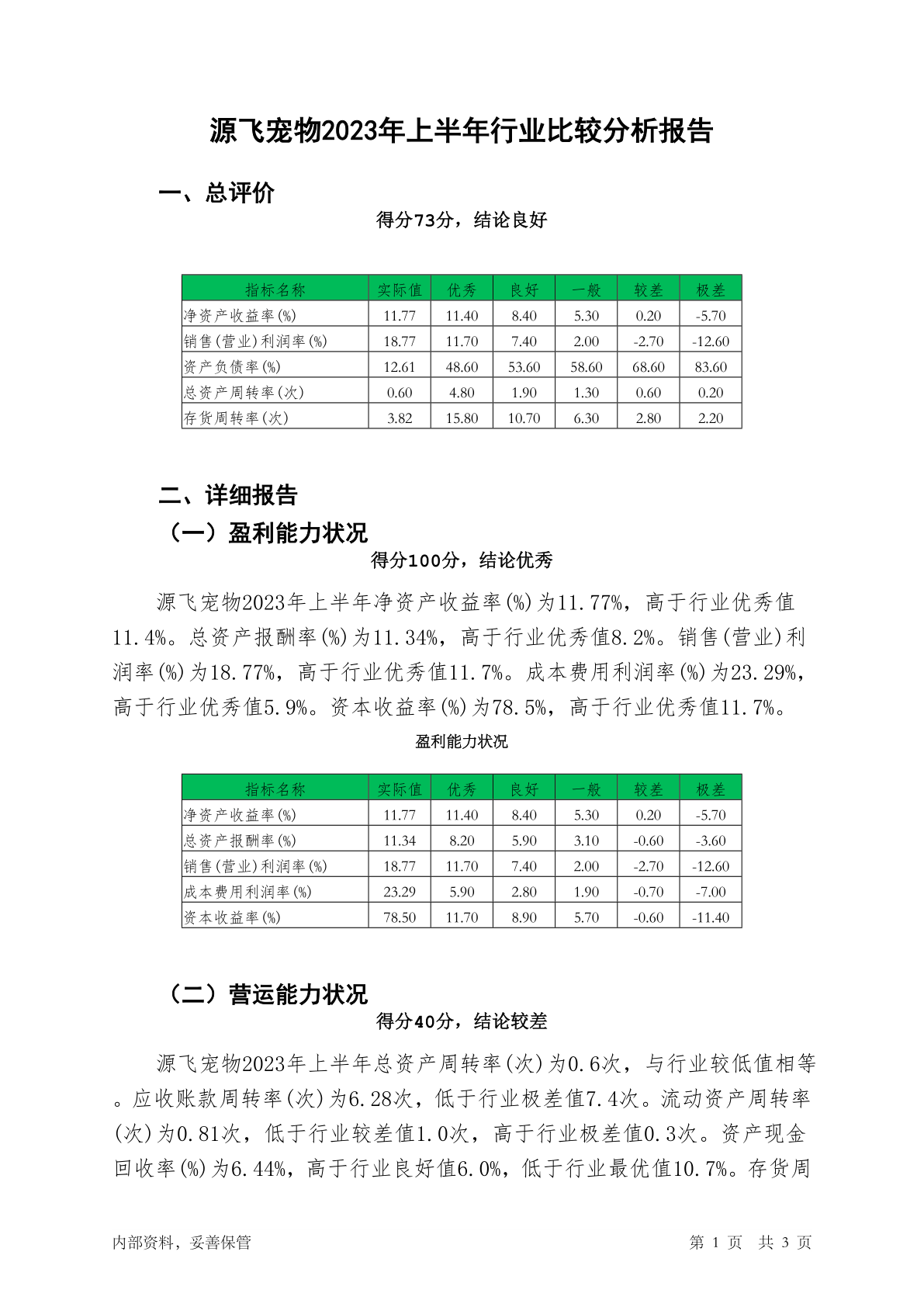 源飞宠物2023年上半年行业比较分析报告

一、总评价

得分73分，结论良好

| 指标名称 | 实际值 | 优秀 | 良好 | 一般 | 较差 | 极差 |
|---|---|---|---|---|---|---|
| 净资产收益率(%) | 11.77 | 11.40 | 8.40 | 5.30 | 0.20 | -5.70 |
| 销售(营业)利润率(%) | 18.77 | 11.70 | 7.40 | 2.00 | -2.70 | -12.60 |
| 资产负债率(%) | 12.61 | 48.60 | 53.60 | 58.60 | 68.60 | 83.60 |
| 总资产周转率(次) | 0.60 | 4.80 | 1.90 | 1.30 | 0.60 | 0.20 |
| 存货周转率(次) | 3.82 | 15.80 | 10.70 | 6.30 | 2.80 | 2.20 |

二、详细报告

（一）盈利能力状况

得分100分，结论优秀

源飞宠物2023年上半年净资产收益率(%)为11.77%，高于行业优秀值11.4%。总资产报酬率(%)为11.34%，高于行业优秀值8.2%。销售(营业)利润率(%)为18.77%，高于行业优秀值11.7%。成本费用利润率(%)为23.29%，高于行业优秀值5.9%。资本收益率(%)为78.5%，高于行业优秀值11.7%。

盈利能力状况

| 指标名称 | 实际值 | 优秀 | 良好 | 一般 | 较差 | 极差 |
|---|---|---|---|---|---|---|
| 净资产收益率(%) | 11.77 | 11.40 | 8.40 | 5.30 | 0.20 | -5.70 |
| 总资产报酬率(%) | 11.34 | 8.20 | 5.90 | 3.10 | -0.60 | -3.60 |
| 销售(营业)利润率(%) | 18.77 | 11.70 | 7.40 | 2.00 | -2.70 | -12.60 |
| 成本费用利润率(%) | 23.29 | 5.90 | 2.80 | 1.90 | -0.70 | -7.00 |
| 资本收益率(%) | 78.50 | 11.70 | 8.90 | 5.70 | -0.60 | -11.40 |

（二）营运能力状况

得分40分，结论较差

源飞宠物2023年上半年总资产周转率(次)为0.6次，与行业较低值相等。应收账款周转率(次)为6.28次，低于行业极差值7.4次。流动资产周转率(次)为0.81次，低于行业较差值1.0次，高于行业极差值0.3次。资产现金回收率(%)为6.44%，高于行业良好值6.0%，低于行业最优值10.7%。存货周

内部资料，妥善保管　　第 1 页　共 3 页